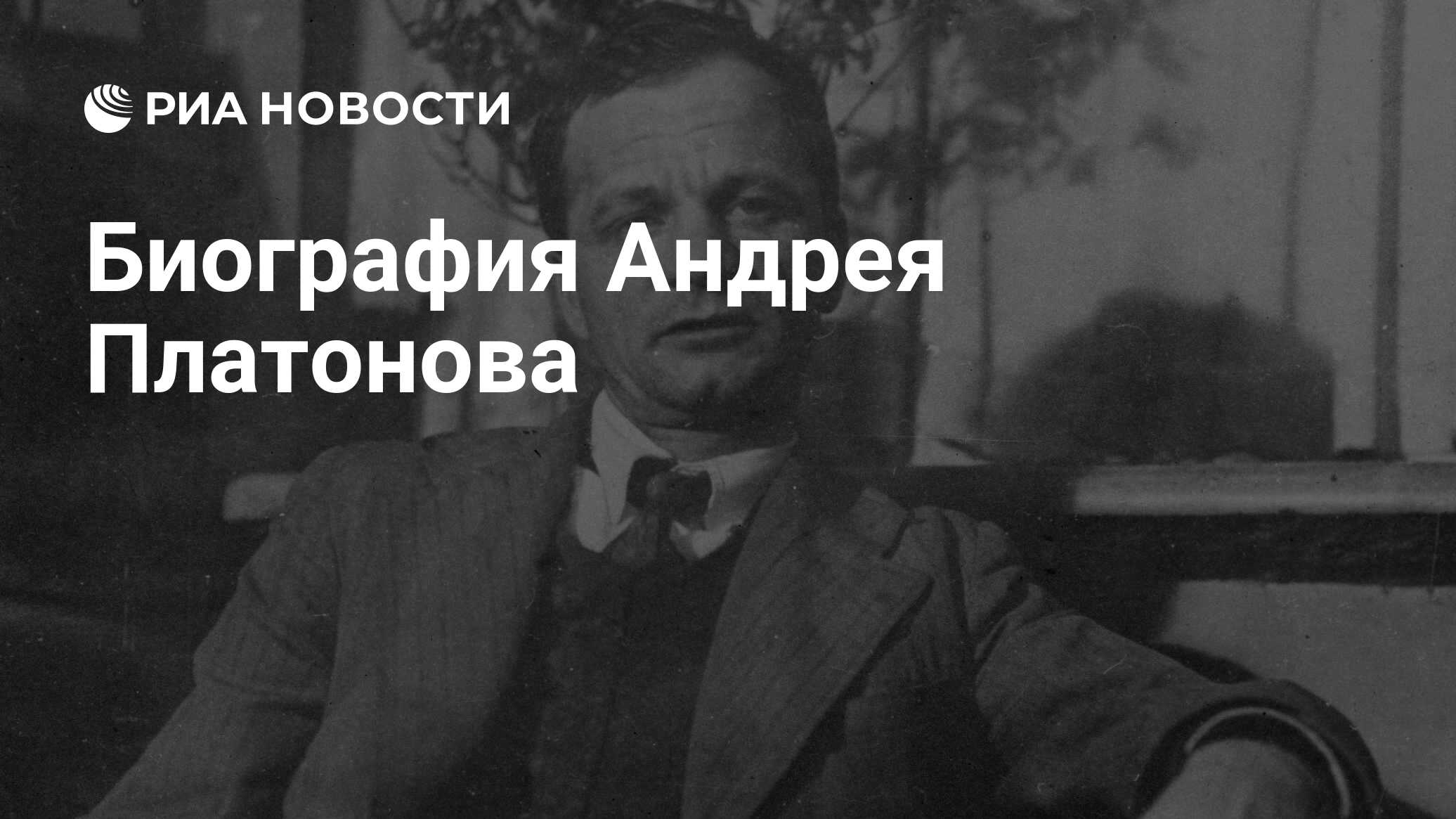 РИА НОВОСТИ

Биография Андрея Платонова